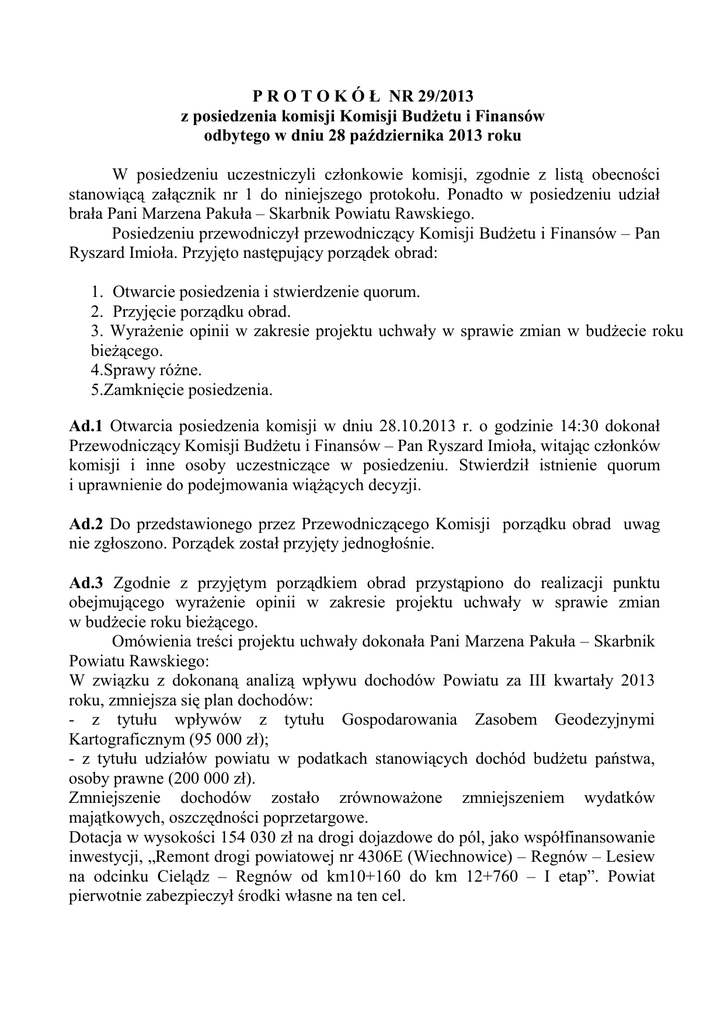 P R O T O K Ó Ł NR 29/2013
z posiedzenia komisji Komisji Budżetu i Finansów
odbytego w dniu 28 października 2013 roku

W posiedzeniu uczestniczyli członkowie komisji, zgodnie z listą obecności stanowiącą załącznik nr 1 do niniejszego protokołu. Ponadto w posiedzeniu udział brała Pani Marzena Pakuła – Skarbnik Powiatu Rawskiego.

Posiedzeniu przewodniczył przewodniczący Komisji Budżetu i Finansów – Pan Ryszard Imioła. Przyjęto następujący porządek obrad:

1. Otwarcie posiedzenia i stwierdzenie quorum.
2. Przyjęcie porządku obrad.
3. Wyrażenie opinii w zakresie projektu uchwały w sprawie zmian w budżecie roku bieżącego.
4.Sprawy różne.
5.Zamknięcie posiedzenia.

Ad.1 Otwarcia posiedzenia komisji w dniu 28.10.2013 r. o godzinie 14:30 dokonał Przewodniczący Komisji Budżetu i Finansów – Pan Ryszard Imioła, witając członków komisji i inne osoby uczestniczące w posiedzeniu. Stwierdził istnienie quorum i uprawnienie do podejmowania wiążących decyzji.

Ad.2 Do przedstawionego przez Przewodniczącego Komisji porządku obrad uwag nie zgłoszono. Porządek został przyjęty jednogłośnie.

Ad.3 Zgodnie z przyjętym porządkiem obrad przystąpiono do realizacji punktu obejmującego wyrażenie opinii w zakresie projektu uchwały w sprawie zmian w budżecie roku bieżącego.

Omówienia treści projektu uchwały dokonała Pani Marzena Pakuła – Skarbnik Powiatu Rawskiego:
W związku z dokonaną analizą wpływu dochodów Powiatu za III kwartały 2013 roku, zmniejsza się plan dochodów:
- z tytułu wpływów z tytułu Gospodarowania Zasobem Geodezyjnymi Kartograficznym (95 000 zł);
- z tytułu udziałów powiatu w podatkach stanowiących dochód budżetu państwa, osoby prawne (200 000 zł).
Zmniejszenie dochodów zostało zrównoważone zmniejszeniem wydatków majątkowych, oszczędności poprzetargowe.
Dotacja w wysokości 154 030 zł na drogi dojazdowe do pól, jako współfinansowanie inwestycji, „Remont drogi powiatowej nr 4306E (Wiechnowice) – Regnów – Lesiew na odcinku Cielądz – Regnów od km10+160 do km 12+760 – I etap”. Powiat pierwotnie zabezpieczył środki własne na ten cel.